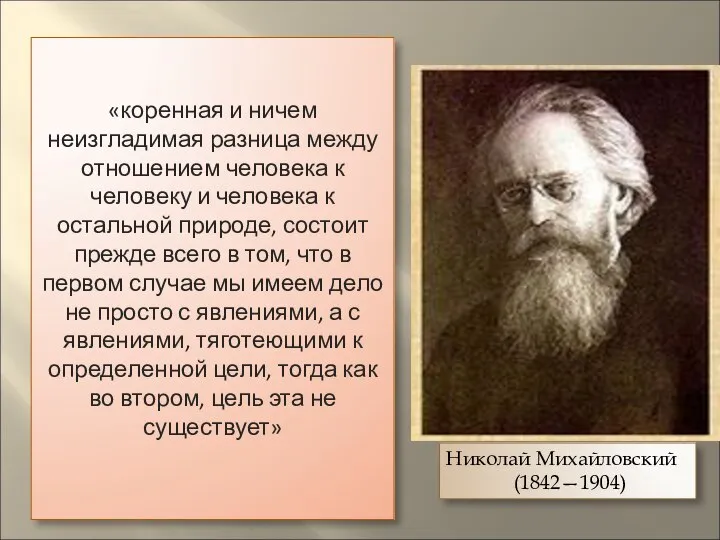 «коренная и ничем неизгладимая разница между отношением человека к человеку и человека к остальной природе, состоит прежде всего в том, что в первом случае мы имеем дело не просто с явлениями, а с явлениями, тяготеющими к определенной цели, тогда как во втором, цель эта не существует»

Николай Михайловский
(1842—1904)